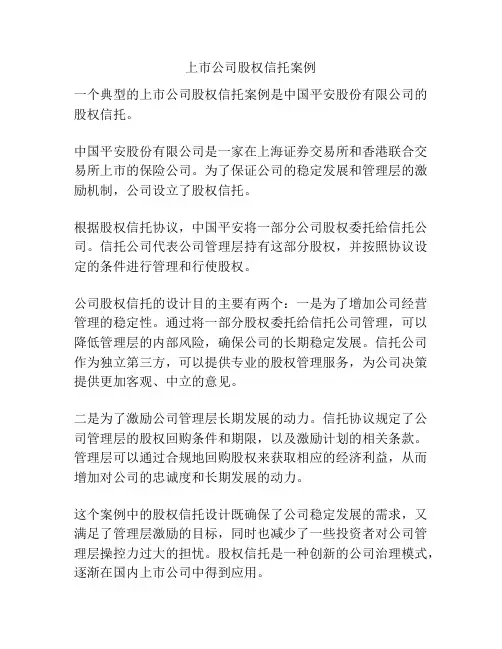 上市公司股权信托案例

一个典型的上市公司股权信托案例是中国平安股份有限公司的股权信托。

中国平安股份有限公司是一家在上海证券交易所和香港联合交易所上市的保险公司。为了保证公司的稳定发展和管理层的激励机制，公司设立了股权信托。

根据股权信托协议，中国平安将一部分公司股权委托给信托公司。信托公司代表公司管理层持有这部分股权，并按照协议设定的条件进行管理和行使股权。

公司股权信托的设计目的主要有两个：一是为了增加公司经营管理的稳定性。通过将一部分股权委托给信托公司管理，可以降低管理层的内部风险，确保公司的长期稳定发展。信托公司作为独立第三方，可以提供专业的股权管理服务，为公司决策提供更加客观、中立的意见。

二是为了激励公司管理层长期发展的动力。信托协议规定了公司管理层的股权回购条件和期限，以及激励计划的相关条款。管理层可以通过合规地回购股权来获取相应的经济利益，从而增加对公司的忠诚度和长期发展的动力。

这个案例中的股权信托设计既确保了公司稳定发展的需求，又满足了管理层激励的目标，同时也减少了一些投资者对公司管理层操控力过大的担忧。股权信托是一种创新的公司治理模式，逐渐在国内上市公司中得到应用。